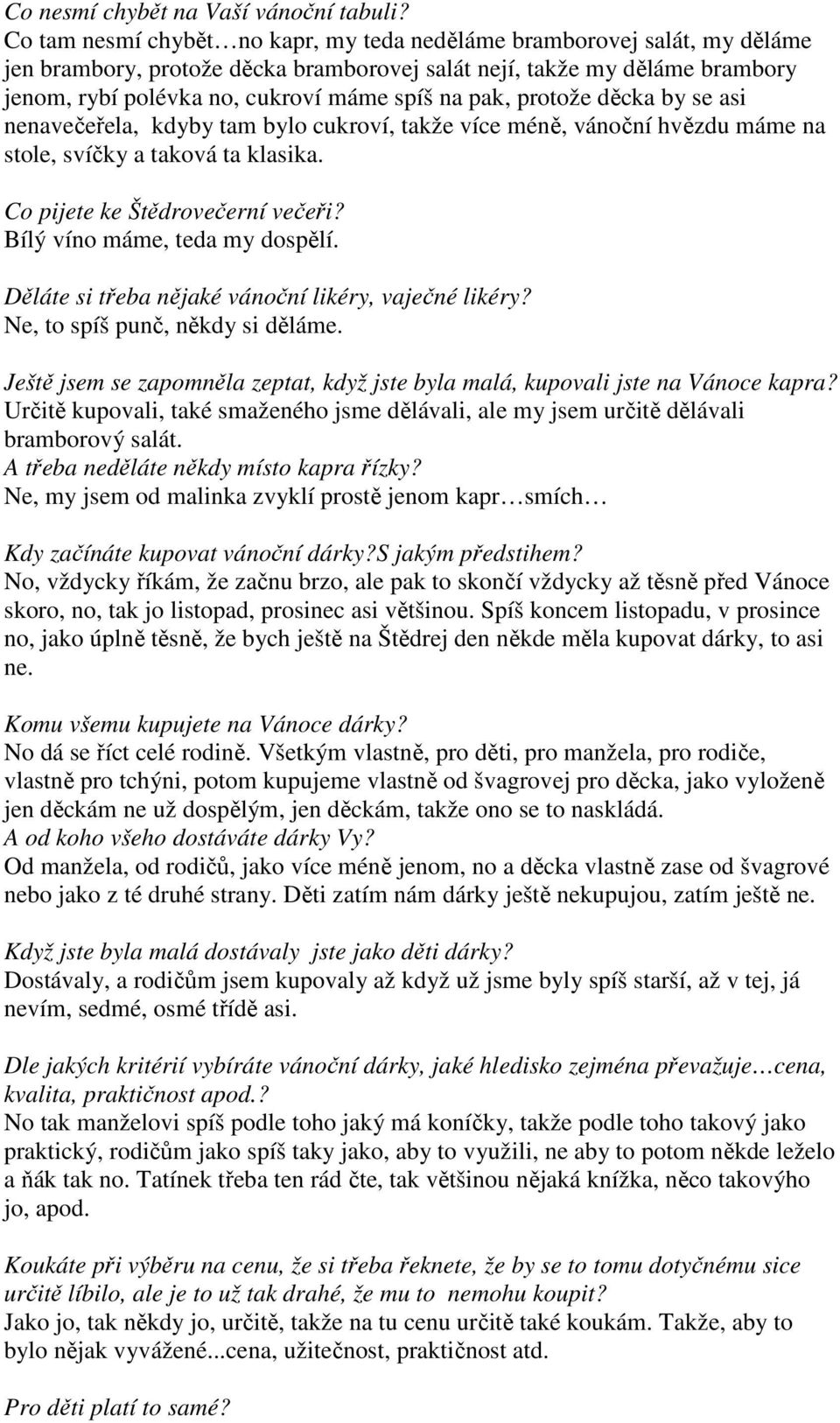 Co nesmí chybět na Vaší vánoční tabuli?
Co tam nesmí chybět…no kapr, my teda neděláme bramborovej salát, my děláme jen brambory, protože děcka bramborovej salát nejí, takže my děláme brambory jenom, rybí polévka no, cukroví máme spíš na pak, protože děcka by se asi nenavečeřela, kdyby tam bylo cukroví, takže více méně, vánoční hvězdu máme na stole, svíčky a taková ta klasika.

Co pijete ke Štědrovečerní večeři?
Bílý víno máme, teda my dospělí.

Děláte si třeba nějaké vánoční likéry, vaječné likéry?
Ne, to spíš punč, někdy si děláme.

Ještě jsem se zapomněla zeptat, když jste byla malá, kupovali jste na Vánoce kapra?
Určitě kupovali, také smaženého jsme dělávali, ale my jsem určitě dělávali bramborový salát.
A třeba neděláte někdy místo kapra řízky?
Ne, my jsem od malinka zvyklí prostě jenom kapr…smích…

Kdy začínáte kupovat vánoční dárky?S jakým předstihem?
No, vždycky říkám, že začnu brzo, ale pak to skončí vždycky až těsně před Vánoce skoro, no, tak jo listopad, prosinec asi většinou. Spíš koncem listopadu, v prosince no, jako úplně těsně, že bych ještě na Štědrej den někde měla kupovat dárky, to asi ne.

Komu všemu kupujete na Vánoce dárky?
No dá se říct celé rodině. Všetkým vlastně, pro děti, pro manžela, pro rodiče, vlastně pro tchýni, potom kupujeme vlastně od švagrovej pro děcka, jako vyloženě jen děckám ne už dospělým, jen děckám, takže ono se to naskládá.
A od koho všeho dostáváte dárky Vy?
Od manžela, od rodičů, jako více méně jenom, no a děcka vlastně zase od švagrové nebo jako z té druhé strany. Děti zatím nám dárky ještě nekupujou, zatím ještě ne.

Když jste byla malá dostávaly jste jako děti dárky?
Dostávaly, a rodičům jsem kupovaly až když už jsme byly spíš starší, až v tej, já nevím, sedmé, osmé třídě asi.

Dle jakých kritérií vybíráte vánoční dárky, jaké hledisko zejména převažuje…cena, kvalita, praktičnost apod.?
No tak manželovi spíš podle toho jaký má koníčky, takže podle toho takový jako praktický, rodičům jako spíš taky jako, aby to využili, ne aby to potom někde leželo a ňák tak no. Tatínek třeba ten rád čte, tak většinou nějaká knížka, něco takovýho jo, apod.

Koukáte při výběru na cenu, že si třeba řeknete, že by se to tomu dotyčnému sice určitě líbilo, ale je to už tak drahé, že mu to nemohu koupit?
Jako jo, tak někdy jo, určitě, takže na tu cenu určitě také koukám. Takže, aby to bylo nějak vyvážené...cena, užitečnost, praktičnost atd.

Pro děti platí to samé?